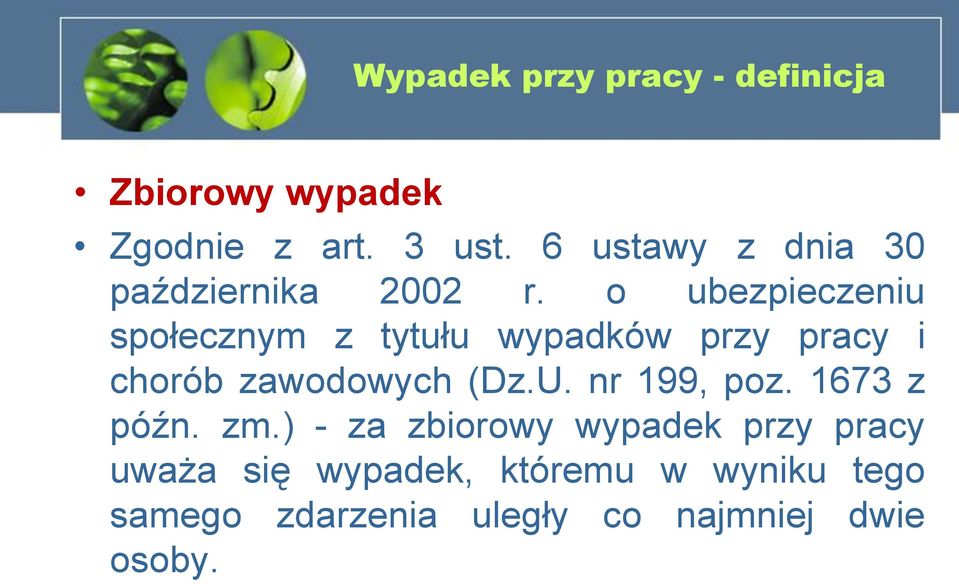 Wypadek przy pracy - definicja

• Zbiorowy wypadek

• Zgodnie z art. 3 ust. 6 ustawy z dnia 30 października 2002 r. o ubezpieczeniu społecznym z tytułu wypadków przy pracy i chorób zawodowych (Dz.U. nr 199, poz. 1673 z późn. zm.) - za zbiorowy wypadek przy pracy uważa się wypadek, któremu w wyniku tego samego zdarzenia uległy co najmniej dwie osoby.